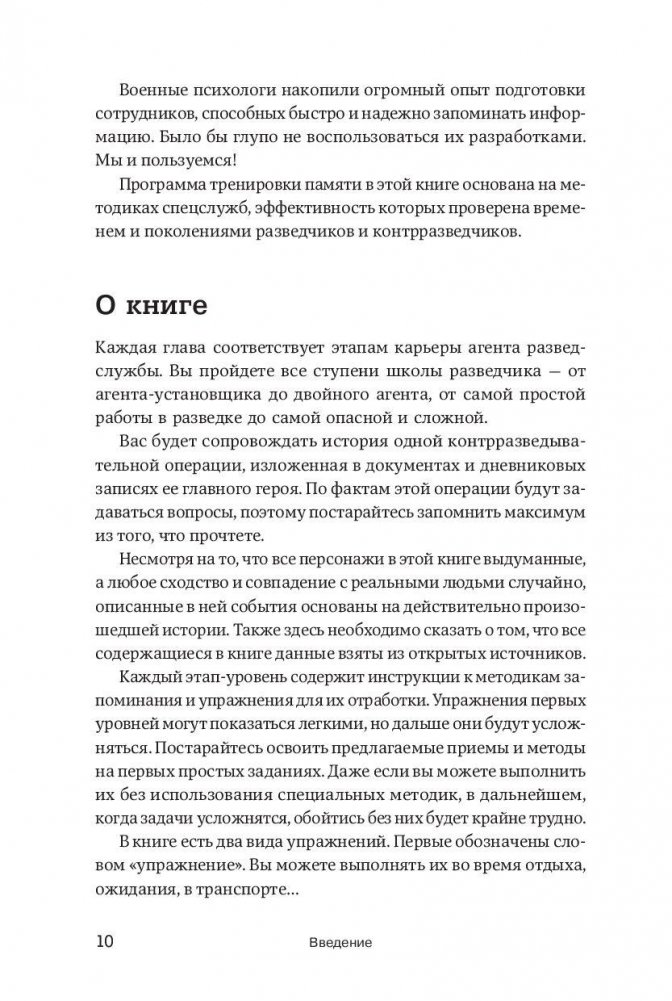 Военные психологи накопили огромный опыт подготовки сотрудников, способных быстро и надежно запоминать информацию. Было бы глупо не воспользоваться их разработками. Мы и пользуемся!

Программа тренировки памяти в этой книге основана на методиках спецслужб, эффективность которых проверена временем и поколениями разведчиков и контрразведчиков.

О книге

Каждая глава соответствует этапам карьеры агента разведслужбы. Вы пройдете все ступени школы разведчика — от агента-установщика до двойного агента, от самой простой работы в разведке до самой опасной и сложной.

Вас будет сопровождать история одной контрразведывательной операции, изложенная в документах и дневниковых записях ее главного героя. По фактам этой операции будут задаваться вопросы, поэтому постарайтесь запомнить максимум из того, что прочтете.

Несмотря на то, что все персонажи в этой книге выдуманные, а любое сходство и совпадение с реальными людьми случайно, описанные в ней события основаны на действительно произошедшей истории. Также здесь необходимо сказать о том, что все содержащиеся в книге данные взяты из открытых источников.

Каждый этап-уровень содержит инструкции к методикам запоминания и упражнения для их отработки. Упражнения первых уровней могут показаться легкими, но дальше они будут усложняться. Постарайтесь освоить предлагаемые приемы и методы на первых простых заданиях. Даже если вы можете выполнить их без использования специальных методик, в дальнейшем, когда задачи усложнятся, обойтись без них будет крайне трудно.

В книге есть два вида упражнений. Первые обозначены словом «упражнение». Вы можете выполнять их во время отдыха, ожидания, в транспорте...

10 Введение